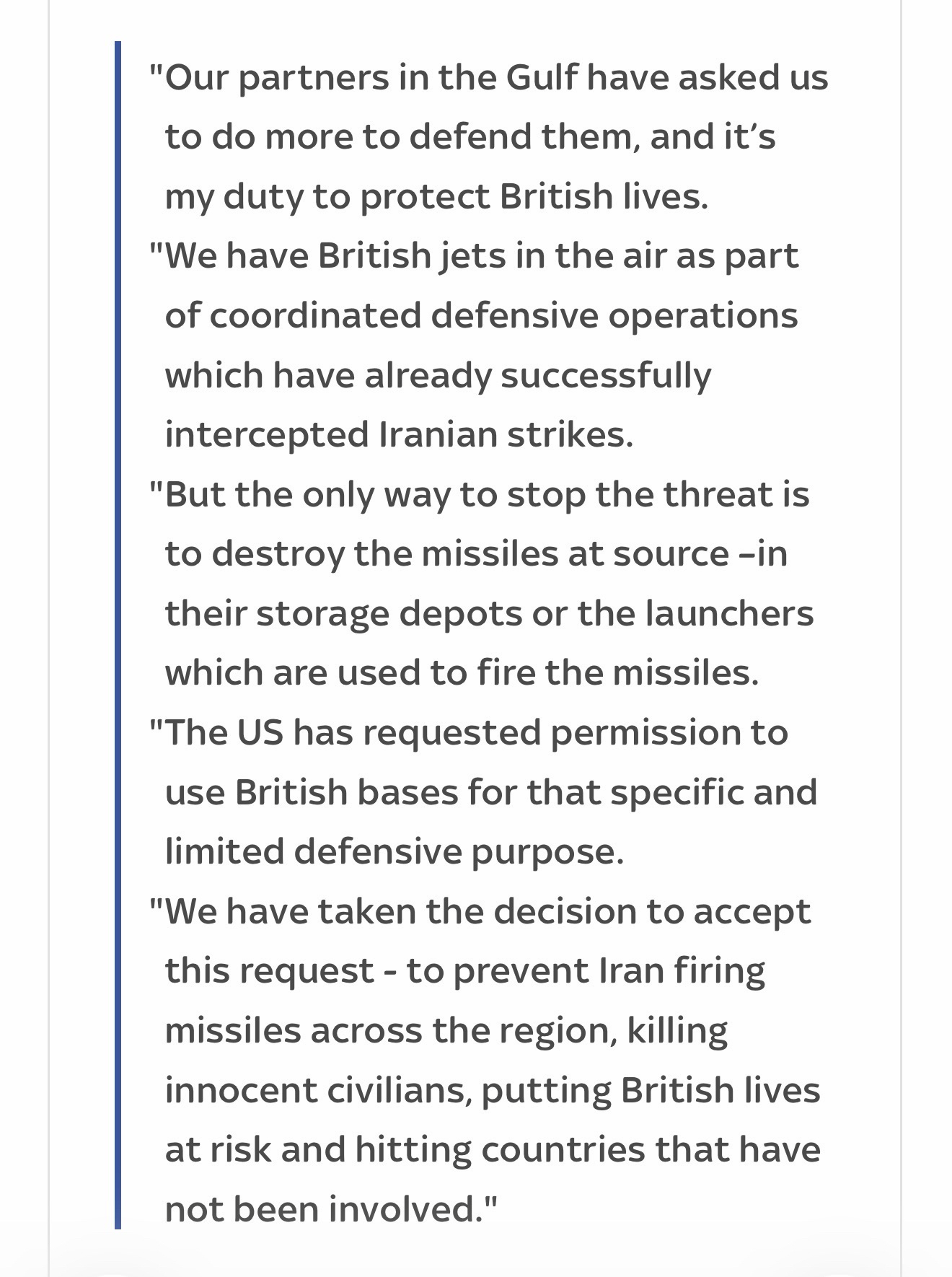 "Our partners in the Gulf have asked us to do more to defend them, and it’s my duty to protect British lives.

"We have British jets in the air as part of coordinated defensive operations which have already successfully intercepted Iranian strikes.

"But the only way to stop the threat is to destroy the missiles at source –in their storage depots or the launchers which are used to fire the missiles.

"The US has requested permission to use British bases for that specific and limited defensive purpose.

"We have taken the decision to accept this request - to prevent Iran firing missiles across the region, killing innocent civilians, putting British lives at risk and hitting countries that have not been involved."